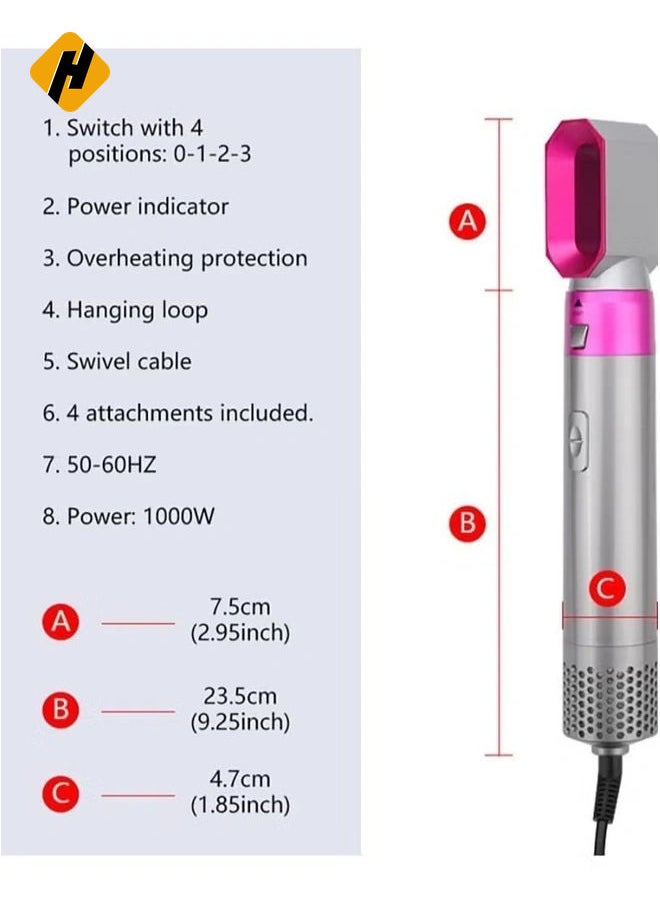 H

1. Switch with 4 positions: 0-1-2-3

2. Power indicator

3. Overheating protection

4. Hanging loop

5. Swivel cable

6. 4 attachments included.

7. 50-60HZ

8. Power: 1000W

A 7.5cm (2.95inch)

B 23.5cm (9.25inch)

C 4.7cm (1.85inch)

A

B

C